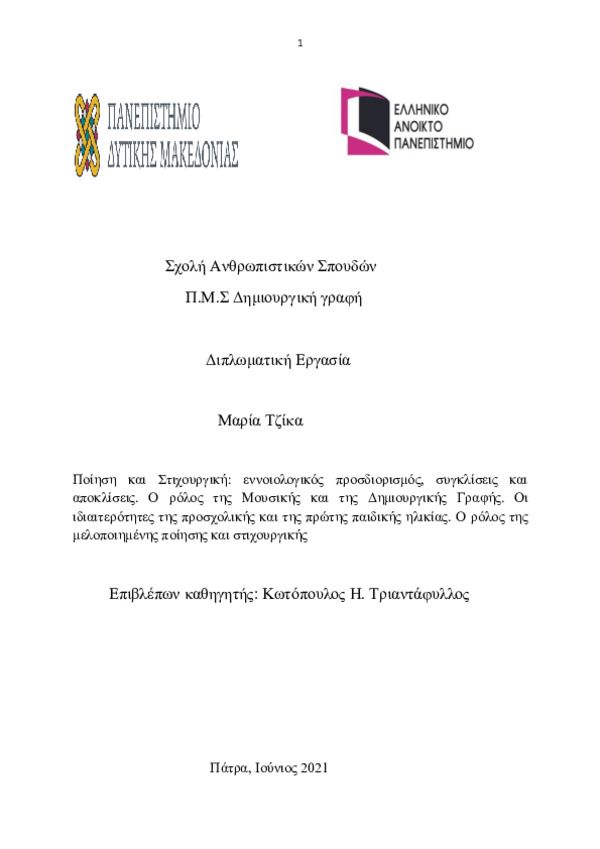 1

ΠΑΝΕΠΙΣΤΗΜΙΟ
ΔΥΤΙΚΗΣ ΜΑΚΕΔΟΝΙΑΣ

ΕΛΛΗΝΙΚΟ
ΑΝΟΙΚΤΟ
ΠΑΝΕΠΙΣΤΗΜΙΟ

Σχολή Ανθρωπιστικών Σπουδών

Π.Μ.Σ Δημιουργική γραφή

Διπλωματική Εργασία

Μαρία Τζίκα

Ποίηση και Στιχουργική: εννοιολογικός προσδιορισμός, συγκλίσεις και αποκλίσεις. Ο ρόλος της Μουσικής και της Δημιουργικής Γραφής. Οι ιδιαιτερότητες της προσχολικής και της πρώτης παιδικής ηλικίας. Ο ρόλος της μελοποιημένης ποίησης και στιχουργικής

Επιβλέπων καθηγητής: Κωτόπουλος Η. Τριαντάφυλλος

Πάτρα, Ιούνιος 2021